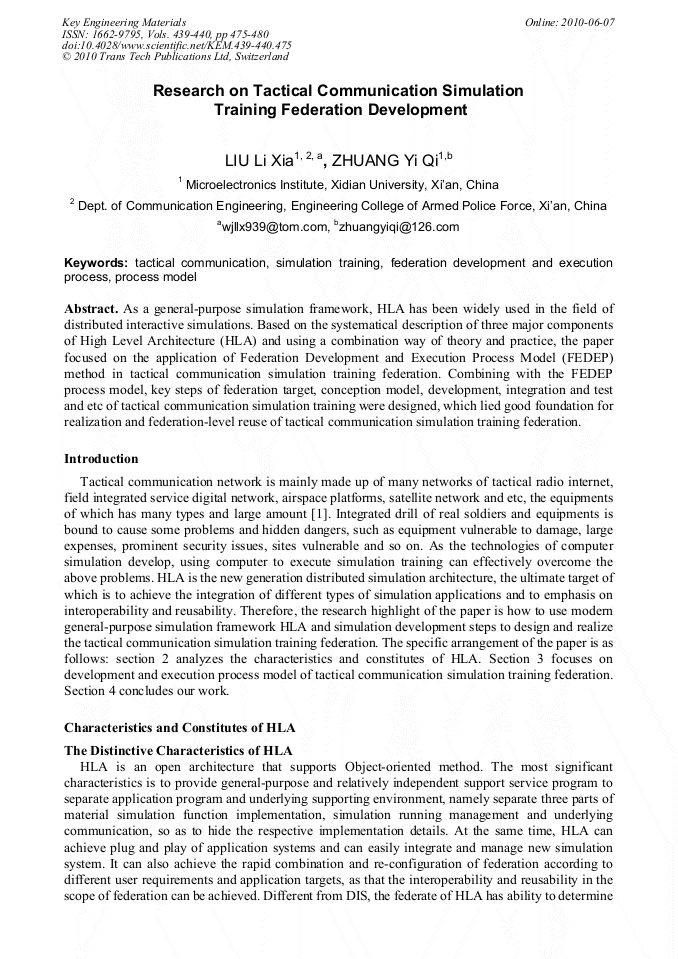 Key Engineering Materials
ISSN: 1662-9795, Vols. 439-440, pp 475-480
doi:10.4028/www.scientific.net/KEM.439-440.475
© 2010 Trans Tech Publications Ltd, Switzerland

Online: 2010-06-07

Research on Tactical Communication Simulation Training Federation Development

LIU Li Xia$^{1, 2, a}$, ZHUANG Yi Qi$^{1,b}$

$^1$ Microelectronics Institute, Xidian University, Xi'an, China

$^2$ Dept. of Communication Engineering, Engineering College of Armed Police Force, Xi'an, China

$^a$wjllx939@tom.com, $^b$zhuangyiqi@126.com

Keywords: tactical communication, simulation training, federation development and execution process, process model

Abstract. As a general-purpose simulation framework, HLA has been widely used in the field of distributed interactive simulations. Based on the systematical description of three major components of High Level Architecture (HLA) and using a combination way of theory and practice, the paper focused on the application of Federation Development and Execution Process Model (FEDEP) method in tactical communication simulation training federation. Combining with the FEDEP process model, key steps of federation target, conception model, development, integration and test and etc of tactical communication simulation training were designed, which lied good foundation for realization and federation-level reuse of tactical communication simulation training federation.

Introduction

Tactical communication network is mainly made up of many networks of tactical radio internet, field integrated service digital network, airspace platforms, satellite network and etc, the equipments of which has many types and large amount [1]. Integrated drill of real soldiers and equipments is bound to cause some problems and hidden dangers, such as equipment vulnerable to damage, large expenses, prominent security issues, sites vulnerable and so on. As the technologies of computer simulation develop, using computer to execute simulation training can effectively overcome the above problems. HLA is the new generation distributed simulation architecture, the ultimate target of which is to achieve the integration of different types of simulation applications and to emphasis on interoperability and reusability. Therefore, the research highlight of the paper is how to use modern general-purpose simulation framework HLA and simulation development steps to design and realize the tactical communication simulation training federation. The specific arrangement of the paper is as follows: section 2 analyzes the characteristics and constitutes of HLA. Section 3 focuses on development and execution process model of tactical communication simulation training federation. Section 4 concludes our work.

Characteristics and Constitutes of HLA

The Distinctive Characteristics of HLA

HLA is an open architecture that supports Object-oriented method. The most significant characteristics is to provide general-purpose and relatively independent support service program to separate application program and underlying supporting environment, namely separate three parts of material simulation function implementation, simulation running management and underlying communication, so as to hide the respective implementation details. At the same time, HLA can achieve plug and play of application systems and can easily integrate and manage new simulation system. It can also achieve the rapid combination and re-configuration of federation according to different user requirements and application targets, as that the interoperability and reusability in the scope of federation can be achieved. Different from DIS, the federate of HLA has ability to determine